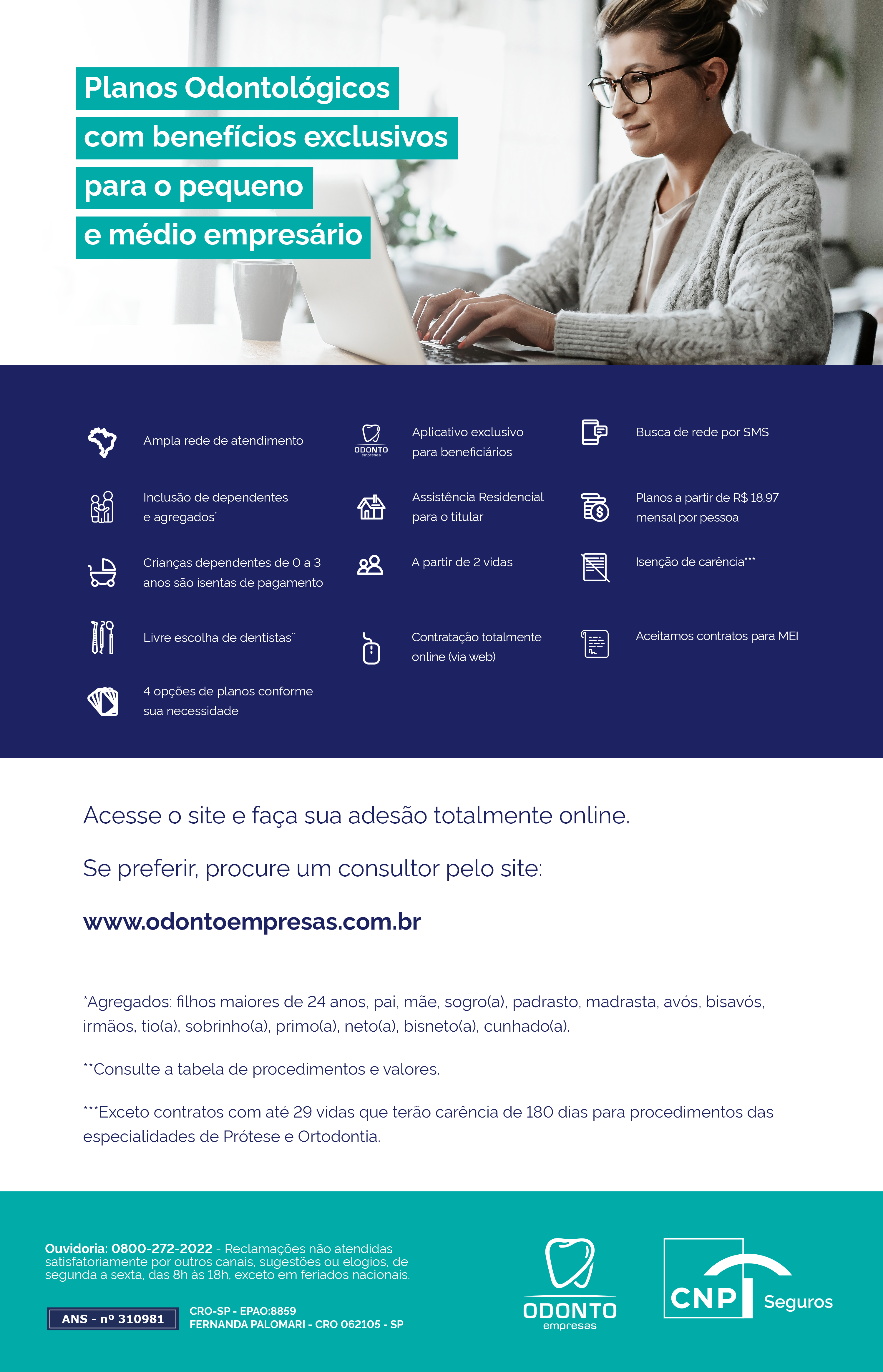 Planos Odontológicos
com benefícios exclusivos
para o pequeno
e médio empresário

Ampla rede de atendimento

Inclusão de dependentes e agregados$^{*}$

Crianças dependentes de 0 a 3 anos são isentas de pagamento

Livre escolha de dentistas$^{**}$

4 opções de planos conforme sua necessidade

ODONTO empresas

Aplicativo exclusivo para beneficiários

Assistência Residencial para o titular

A partir de 2 vidas

Contratação totalmente online (via web)

Busca de rede por SMS

Planos a partir de R$ 18,97 mensal por pessoa

Isenção de carência$^{***}$

Aceitamos contratos para MEI

Acesse o site e faça sua adesão totalmente online.

Se preferir, procure um consultor pelo site:

www.odontoempresas.com.br

$^{*}$Agregados: filhos maiores de 24 anos, pai, mãe, sogro(a), padrasto, madrasta, avós, bisavós, irmãos, tio(a), sobrinho(a), primo(a), neto(a), bisneto(a), cunhado(a).

$^{**}$Consulte a tabela de procedimentos e valores.

$^{***}$Exceto contratos com até 29 vidas que terão carência de 180 dias para procedimentos das especialidades de Prótese e Ortodontia.

Ouvidoria: 0800-272-2022 - Reclamações não atendidas satisfatoriamente por outros canais, sugestões ou elogios, de segunda a sexta, das 8h às 18h, exceto em feriados nacionais.

ANS - nº 310981

CRO-SP - EPAO:8859
FERNANDA PALOMARI - CRO 062105 - SP

ODONTO
empresas

CNP Seguros